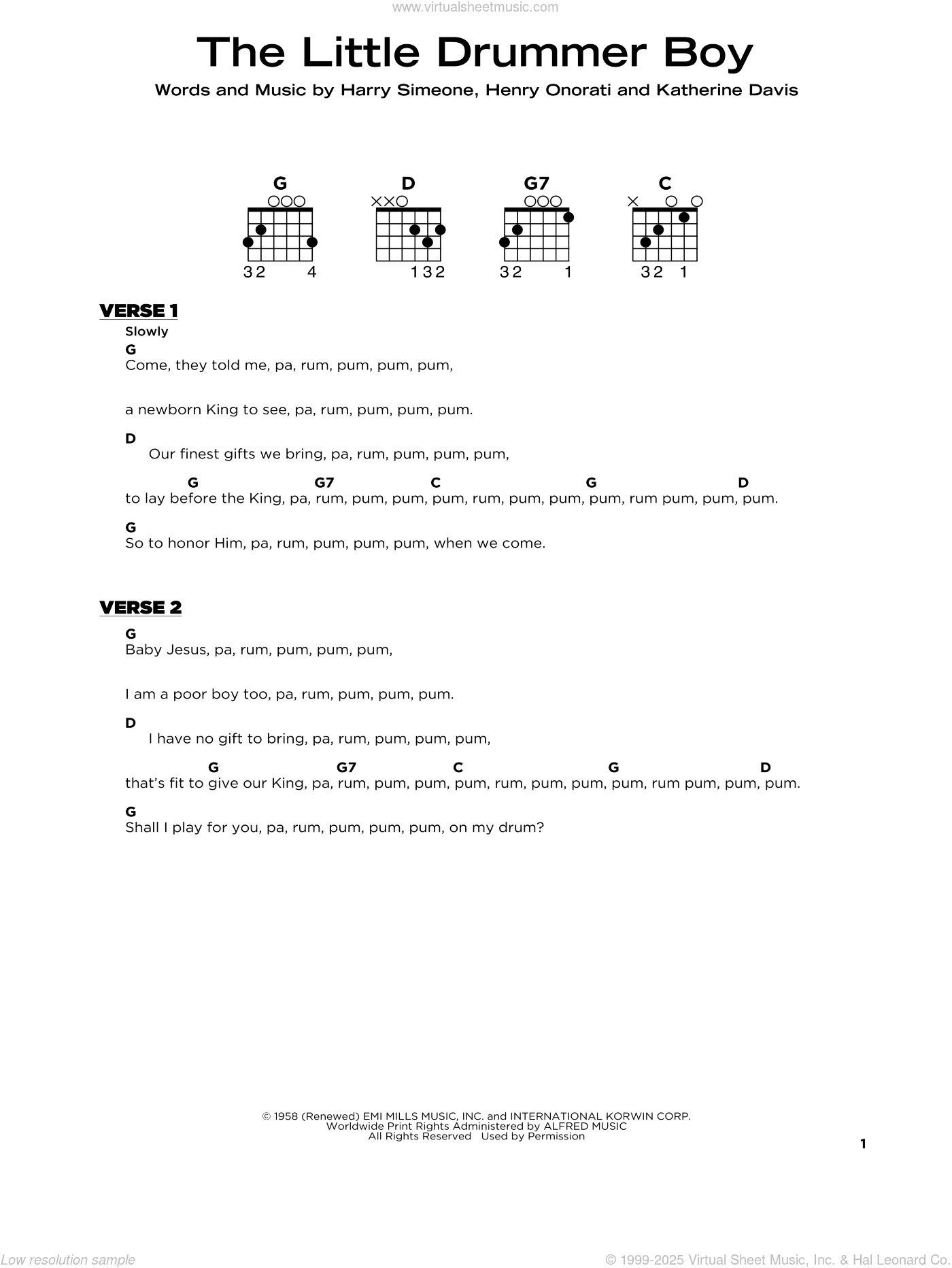 www.virtualsheetmusic.com

The Little Drummer Boy

Words and Music by Harry Simeone, Henry Onorati and Katherine Davis

G
32 4

D
132

G7
32 1

C
32 1

VERSE 1

Slowly

G
Come, they told me, pa, rum, pum, pum, pum,

a newborn King to see, pa, rum, pum, pum, pum.

D
Our finest gifts we bring, pa, rum, pum, pum, pum,

G G7 C G D
to lay before the King, pa, rum, pum, pum, pum, rum, pum, pum, pum, rum pum, pum, pum.

G
So to honor Him, pa, rum, pum, pum, pum, when we come.

VERSE 2

G
Baby Jesus, pa, rum, pum, pum, pum,

I am a poor boy too, pa, rum, pum, pum, pum.

D
I have no gift to bring, pa, rum, pum, pum, pum,

G G7 C G D
that's fit to give our King, pa, rum, pum, pum, pum, rum, pum, pum, pum, rum pum, pum, pum.

G
Shall I play for you, pa, rum, pum, pum, pum, on my drum?

© 1958 (Renewed) EMI MILLS MUSIC, INC. and INTERNATIONAL KORWIN CORP.
Worldwide Print Rights Administered by ALFRED MUSIC
All Rights Reserved Used by Permission

1

Low resolution sample

© 1999-2025 Virtual Sheet Music, Inc. & Hal Leonard Co.